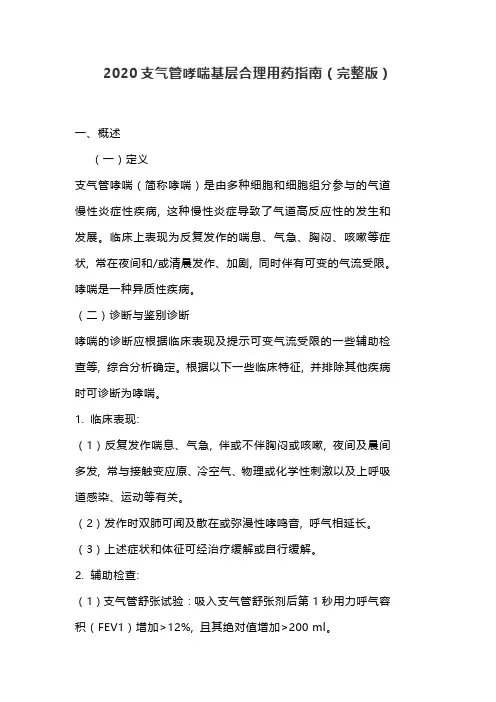 2020 支气管哮喘基层合理用药指南（完整版）

一、概述

（一）定义

支气管哮喘（简称哮喘）是由多种细胞和细胞组分参与的气道慢性炎症性疾病，这种慢性炎症导致了气道高反应性的发生和发展。临床上表现为反复发作的喘息、气急、胸闷、咳嗽等症状，常在夜间和/或清晨发作、加剧，同时伴有可变的气流受限。哮喘是一种异质性疾病。

（二）诊断与鉴别诊断

哮喘的诊断应根据临床表现及提示可变气流受限的一些辅助检查等，综合分析确定。根据以下一些临床特征，并排除其他疾病时可诊断为哮喘。

1. 临床表现:

（1）反复发作喘息、气急，伴或不伴胸闷或咳嗽，夜间及晨间多发，常与接触变应原、冷空气、物理或化学性刺激以及上呼吸道感染、运动等有关。

（2）发作时双肺可闻及散在或弥漫性哮鸣音，呼气相延长。

（3）上述症状和体征可经治疗缓解或自行缓解。

2. 辅助检查:

（1）支气管舒张试验：吸入支气管舒张剂后第 1 秒用力呼气容积（FEV1）增加>12%，且其绝对值增加>200 ml。